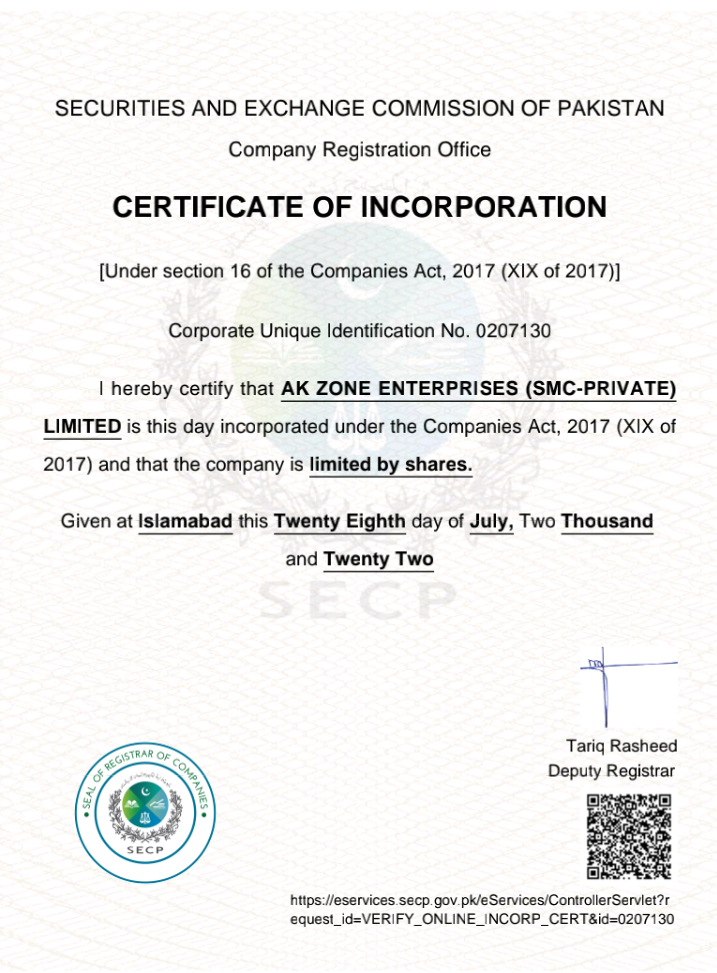 SECURITIES AND EXCHANGE COMMISSION OF PAKISTAN

Company Registration Office

CERTIFICATE OF INCORPORATION

[Under section 16 of the Companies Act, 2017 (XIX of 2017)]

Corporate Unique Identification No. 0207130

I hereby certify that AK ZONE ENTERPRISES (SMC-PRIVATE) LIMITED is this day incorporated under the Companies Act, 2017 (XIX of 2017) and that the company is limited by shares.

Given at Islamabad this Twenty Eighth day of July, Two Thousand and Twenty Two

SECP

Tariq Rasheed
Deputy Registrar

SEAL OF REGISTRAR OF COMPANIES
SECP

https://eservices.secp.gov.pk/eServices/ControllerServlet?request_id=VERIFY_ONLINE_INCORP_CERT&id=0207130